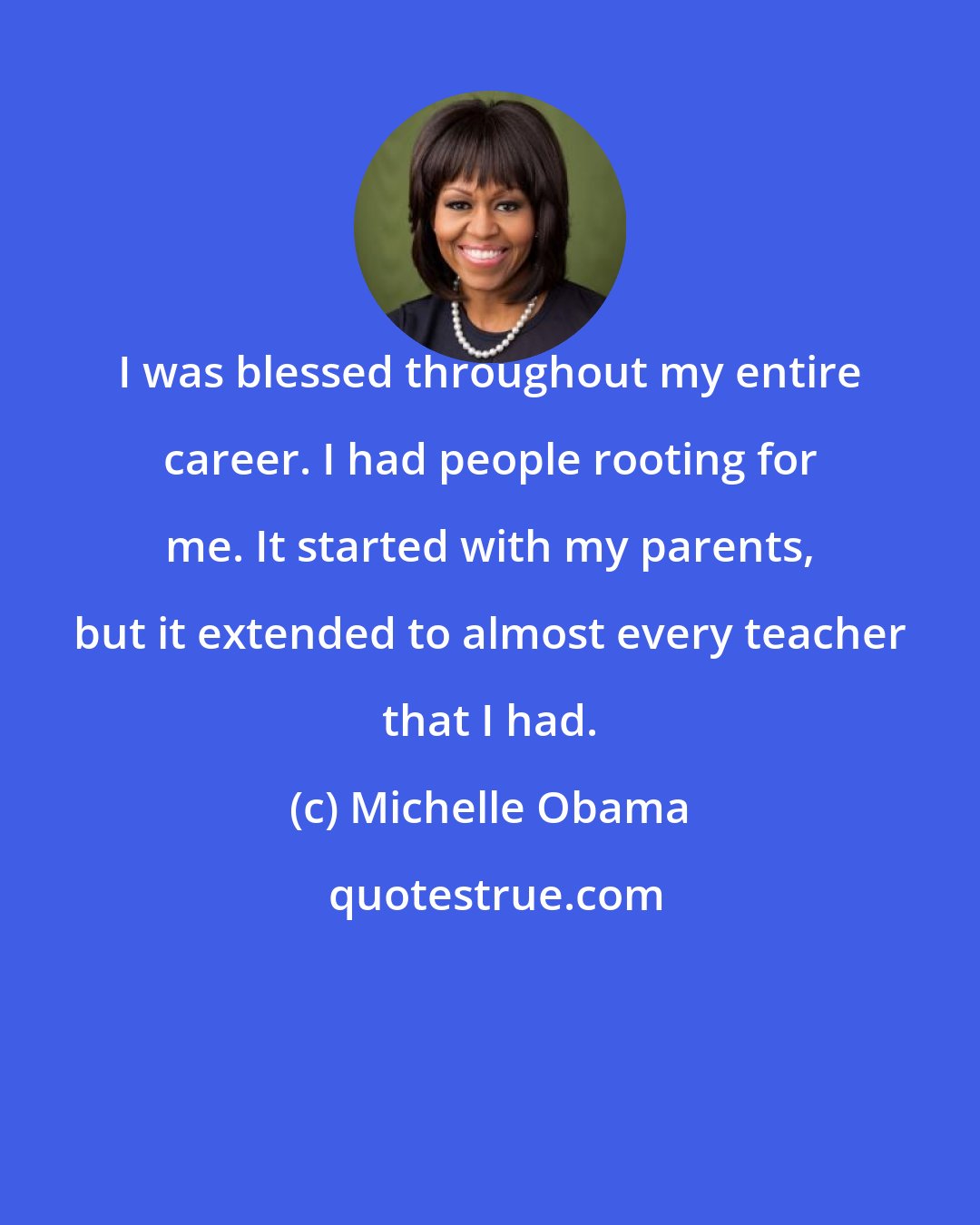 I was blessed throughout my entire career. I had people rooting for me. It started with my parents, but it extended to almost every teacher that I had.

(c) Michelle Obama

quotestrue.com